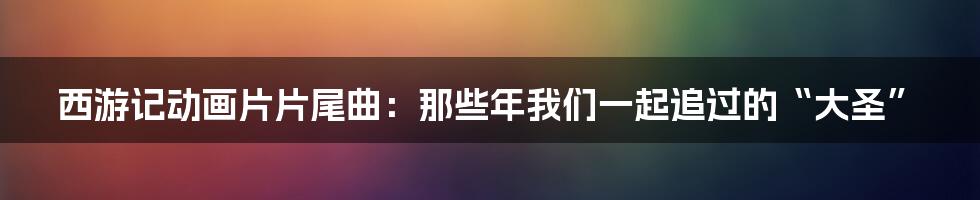 西游记动画片片尾曲：那些年我们一起追过的“大圣”